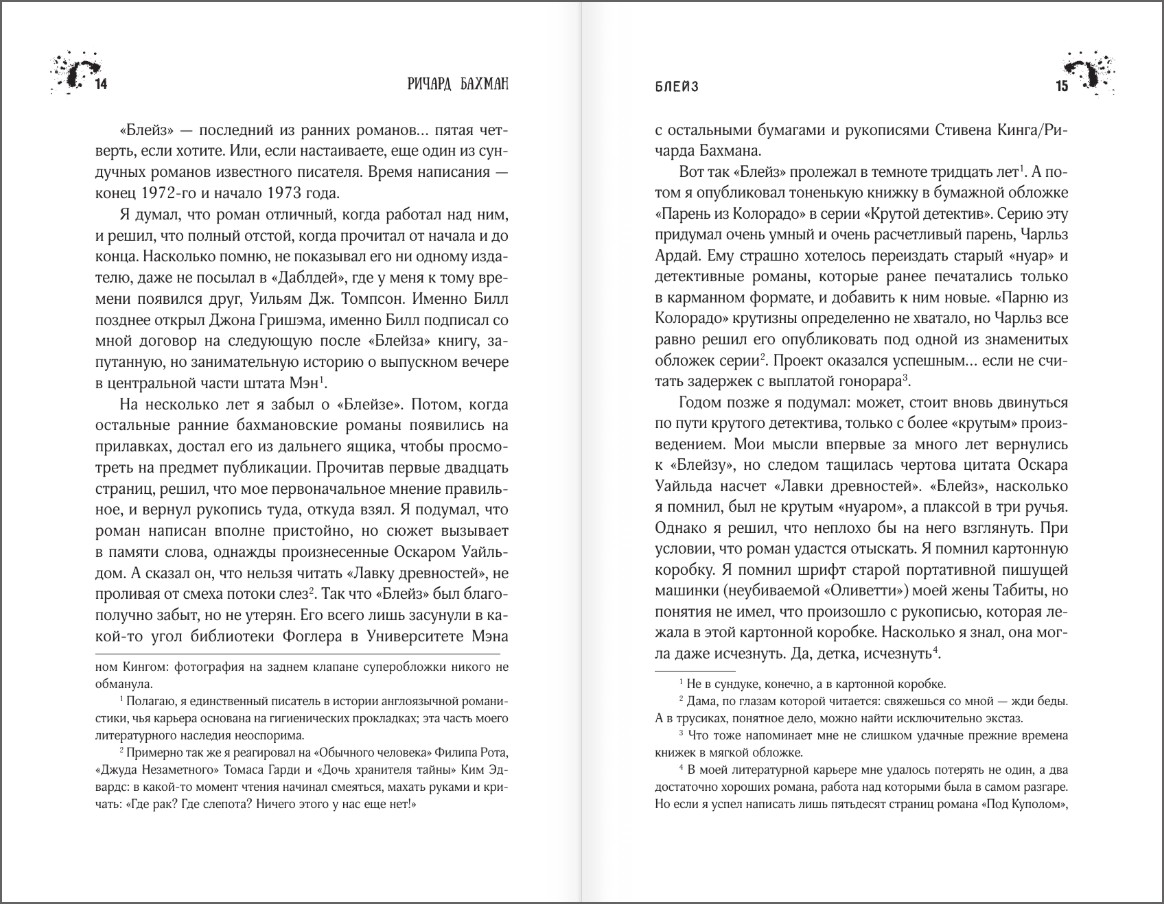 14 РИЧАРД БАХМАН

«Блейз» — последний из ранних романов... пятая четверть, если хотите. Или, если настаиваете, еще один из сундучных романов известного писателя. Время написания — конец 1972-го и начало 1973 года.

Я думал, что роман отличный, когда работал над ним, и решил, что полный отстой, когда прочитал от начала и до конца. Насколько помню, не показывал его ни одному издателю, даже не посылал в «Даблдей», где у меня к тому времени появился друг, Уильям Дж. Томпсон. Именно Билл позднее открыл Джона Гришэма, именно Билл подписал со мной договор на следующую после «Блейза» книгу, запутанную, но занимательную историю о выпускном вечере в центральной части штата Мэн$^1$.

На несколько лет я забыл о «Блейзе». Потом, когда остальные ранние бахмановские романы появились на прилавках, достал его из дальнего ящика, чтобы просмотреть на предмет публикации. Прочитав первые двадцать страниц, решил, что мое первоначальное мнение правильное, и вернул рукопись туда, откуда взял. Я подумал, что роман написан вполне пристойно, но сюжет вызывает в памяти слова, однажды произнесенные Оскаром Уайльдом. А сказал он, что нельзя читать «Лавку древностей», не проливая от смеха потоки слез$^2$. Так что «Блейз» был благополучно забыт, но не утерян. Его всего лишь засунули в какой-то угол библиотеки Фоглера в Университете Мэна

ном Кингом: фотография на заднем клапане суперобложки никого не обманула.

$^1$ Полагаю, я единственный писатель в истории англоязычной романистики, чья карьера основана на гигиенических прокладках; эта часть моего литературного наследия неоспорима.

$^2$ Примерно так же я реагировал на «Обычного человека» Филипа Рота, «Джуда Незаметного» Томаса Гарди и «Дочь хранителя тайны» Ким Эдвардс: в какой-то момент чтения начинал смеяться, махать руками и кричать: «Где рак? Где слепота? Ничего этого у нас еще нет!»

БЛЕЙЗ 15

с остальными бумагами и рукописями Стивена Кинга/Ричарда Бахмана.

Вот так «Блейз» пролежал в темноте тридцать лет$^1$. А потом я опубликовал тоненькую книжку в бумажной обложке «Парень из Колорадо» в серии «Крутой детектив». Серию эту придумал очень умный и очень расчетливый парень, Чарльз Ардай. Ему страшно хотелось переиздать старый «нуар» и детективные романы, которые ранее печатались только в карманном формате, и добавить к ним новые. «Парню из Колорадо» крутизны определенно не хватало, но Чарльз все равно решил его опубликовать под одной из знаменитых обложек серии$^2$. Проект оказался успешным... если не считать задержек с выплатой гонорара$^3$.

Годом позже я подумал: может, стоит вновь двинуться по пути крутого детектива, только с более «крутым» произведением. Мои мысли впервые за много лет вернулись к «Блейзу», но следом тащилась чертова цитата Оскара Уайльда насчет «Лавки древностей». «Блейз», насколько я помнил, был не крутым «нуаром», а плаксой в три ручья. Однако я решил, что неплохо бы на него взглянуть. При условии, что роман удастся отыскать. Я помнил картонную коробку. Я помнил шрифт старой портативной пишущей машинки (неубиваемой «Оливетти») моей жены Табиты, но понятия не имел, что произошло с рукописью, которая лежала в этой картонной коробке. Насколько я знал, она могла даже исчезнуть. Да, детка, исчезнуть$^4$.

$^1$ Не в сундуке, конечно, а в картонной коробке.

$^2$ Дама, по глазам которой читается: свяжешься со мной — жди беды. А в трусиках, понятное дело, можно найти исключительно экстаз.

$^3$ Что тоже напоминает мне не слишком удачные прежние времена книжек в мягкой обложке.

$^4$ В моей литературной карьере мне удалось потерять не один, а два достаточно хороших романа, работа над которыми была в самом разгаре. Но если я успел написать лишь пятьдесят страниц романа «Под Куполом»,